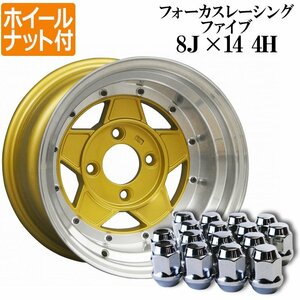 ホイール
ナット付

フォーカスレーシング
ファイブ
8J ×14 4H